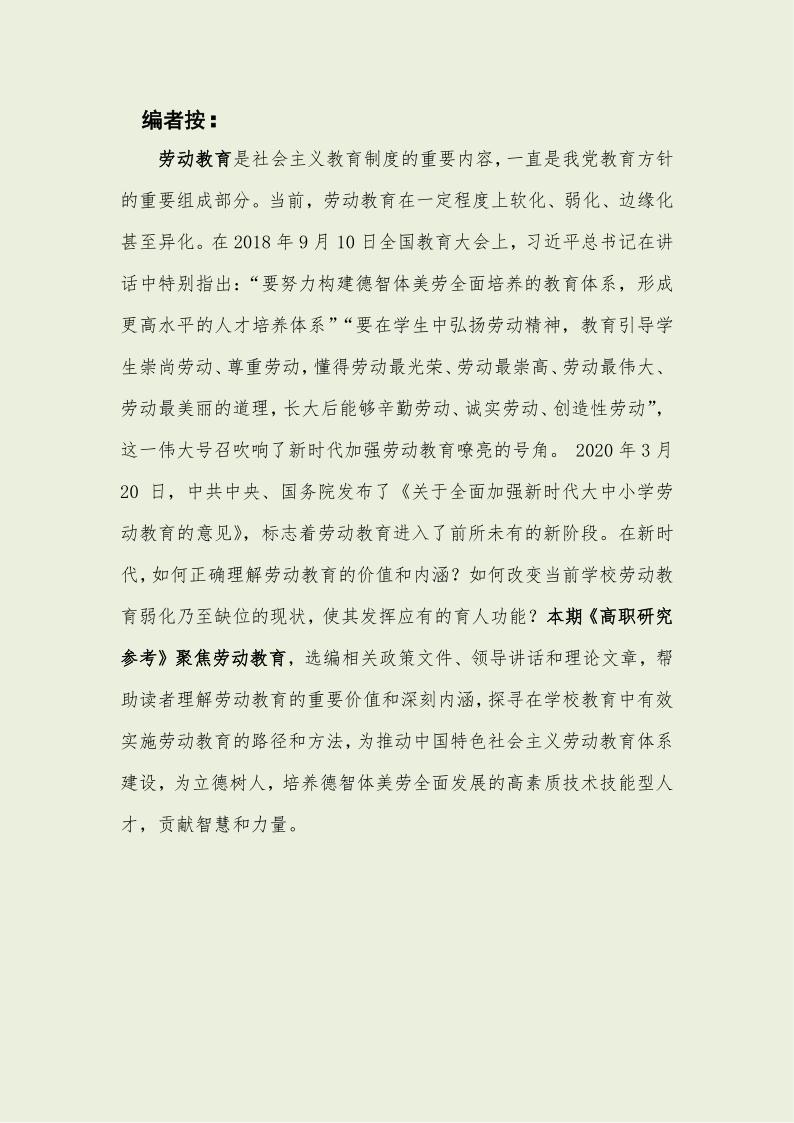 编者按：

劳动教育是社会主义教育制度的重要内容，一直是我党教育方针的重要组成部分。当前，劳动教育在一定程度上软化、弱化、边缘化甚至异化。在 2018 年 9 月 10 日全国教育大会上，习近平总书记在讲话中特别指出：“要努力构建德智体美劳全面培养的教育体系，形成更高水平的人才培养体系”“要在学生中弘扬劳动精神，教育引导学生崇尚劳动、尊重劳动，懂得劳动最光荣、劳动最崇高、劳动最伟大、劳动最美丽的道理，长大后能够辛勤劳动、诚实劳动、创造性劳动”，这一伟大号召吹响了新时代加强劳动教育嘹亮的号角。 2020 年 3 月 20 日，中共中央、国务院发布了《关于全面加强新时代大中小学劳动教育的意见》，标志着劳动教育进入了前所未有的新阶段。在新时代，如何正确理解劳动教育的价值和内涵？如何改变当前学校劳动教育弱化乃至缺位的现状，使其发挥应有的育人功能？本期《高职研究参考》聚焦劳动教育，选编相关政策文件、领导讲话和理论文章，帮助读者理解劳动教育的重要价值和深刻内涵，探寻在学校教育中有效实施劳动教育的路径和方法，为推动中国特色社会主义劳动教育体系建设，为立德树人，培养德智体美劳全面发展的高素质技术技能型人才，贡献智慧和力量。